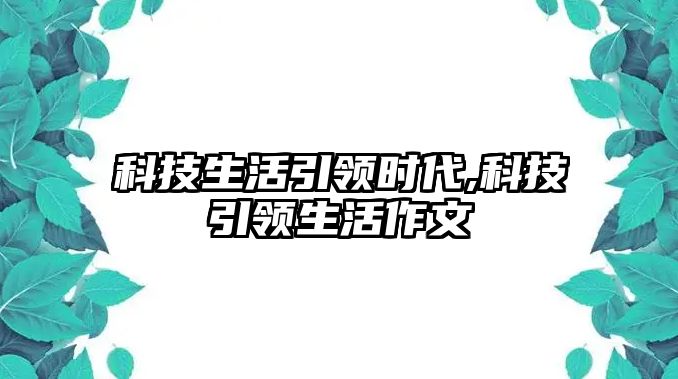 科技生活引领时代,科技引领生活作文